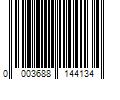 0 003688 144134